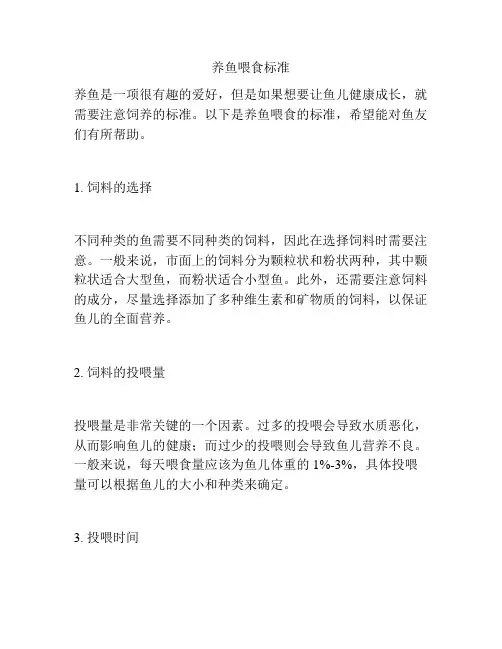 养鱼喂食标准

养鱼是一项很有趣的爱好，但是如果想要让鱼儿健康成长，就需要注意饲养的标准。以下是养鱼喂食的标准，希望能对鱼友们有所帮助。

1. 饲料的选择

不同种类的鱼需要不同种类的饲料，因此在选择饲料时需要注意。一般来说，市面上的饲料分为颗粒状和粉状两种，其中颗粒状适合大型鱼，而粉状适合小型鱼。此外，还需要注意饲料的成分，尽量选择添加了多种维生素和矿物质的饲料，以保证鱼儿的全面营养。

2. 饲料的投喂量

投喂量是非常关键的一个因素。过多的投喂会导致水质恶化，从而影响鱼儿的健康；而过少的投喂则会导致鱼儿营养不良。一般来说，每天喂食量应该为鱼儿体重的 1%-3%，具体投喂量可以根据鱼儿的大小和种类来确定。

3. 投喂时间